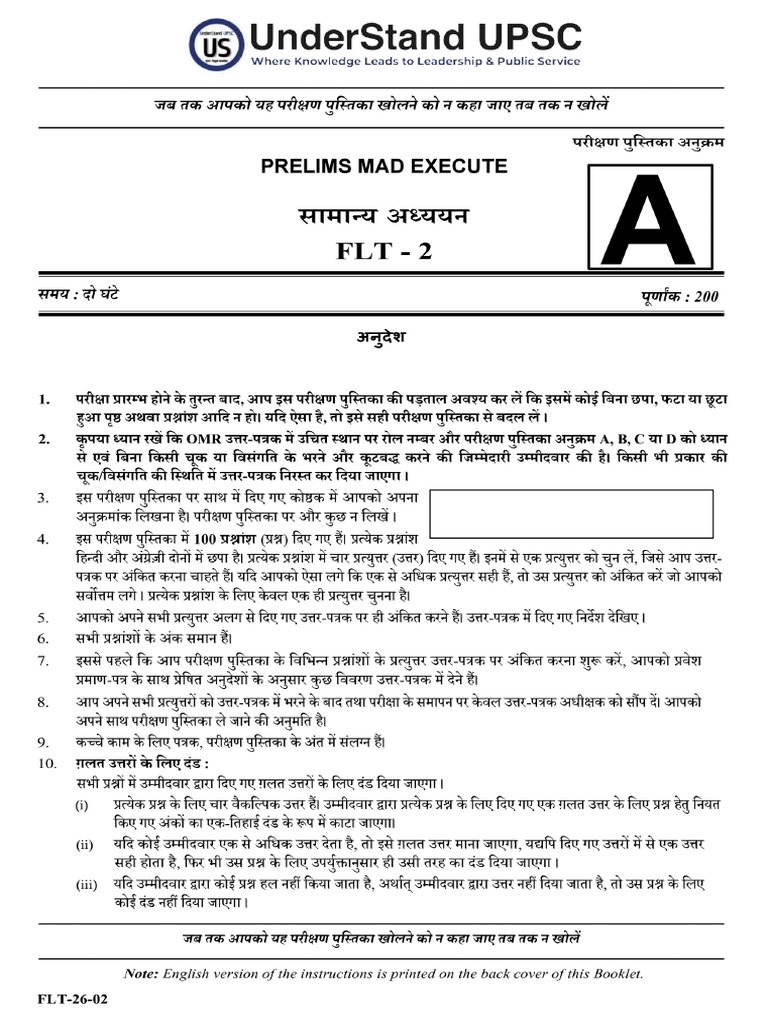 UnderStand UPSC
Where Knowledge Leads to Leadership & Public Service

जब तक आपको यह परीक्षण पुस्तिका खोलने को न कहा जाए तब तक न खोलें

परीक्षण पुस्तिका अनुक्रम

PRELIMS MAD EXECUTE

सामान्य अध्ययन

FLT - 2

A

समय : दो घंटे

पूर्णांक : 200

अनुदेश

1. परीक्षा प्रारम्भ होने के तुरन्त बाद, आप इस परीक्षण पुस्तिका की पड़ताल अवश्य कर लें कि इसमें कोई बिना छपा, फटा या छूटा हुआ पृष्ठ अथवा प्रश्नांश आदि न हो। यदि ऐसा है, तो इसे सही परीक्षण पुस्तिका से बदल लें।

2. कृपया ध्यान रखें कि OMR उत्तर-पत्रक में उचित स्थान पर रोल नम्बर और परीक्षण पुस्तिका अनुक्रम A, B, C या D को ध्यान से एवं बिना किसी चूक या विसंगति के भरने और कूटबद्ध करने की जिम्मेदारी उम्मीदवार की है। किसी भी प्रकार की चूक/विसंगति की स्थिति में उत्तर-पत्रक निरस्त कर दिया जाएगा।

3. इस परीक्षण पुस्तिका पर साथ में दिए गए कोष्ठक में आपको अपना अनुक्रमांक लिखना है। परीक्षण पुस्तिका पर और कुछ न लिखें।

4. इस परीक्षण पुस्तिका में 100 प्रश्नांश (प्रश्न) दिए गए हैं। प्रत्येक प्रश्नांश हिन्दी और अंग्रेजी दोनों में छपा है। प्रत्येक प्रश्नांश में चार प्रत्युत्तर (उत्तर) दिए गए हैं। इनमें से एक प्रत्युत्तर को चुन लें, जिसे आप उत्तर-पत्रक पर अंकित करना चाहते हैं। यदि आपको ऐसा लगे कि एक से अधिक प्रत्युत्तर सही हैं, तो उस प्रत्युत्तर को अंकित करें जो आपको सर्वोत्तम लगे। प्रत्येक प्रश्नांश के लिए केवल एक ही प्रत्युत्तर चुनना है।

5. आपको अपने सभी प्रत्युत्तर अलग से दिए गए उत्तर-पत्रक पर ही अंकित करने हैं। उत्तर-पत्रक में दिए गए निर्देश देखिए।

6. सभी प्रश्नांशों के अंक समान हैं।

7. इससे पहले कि आप परीक्षण पुस्तिका के विभिन्न प्रश्नांशों के प्रत्युत्तर उत्तर-पत्रक पर अंकित करना शुरू करें, आपको प्रवेश प्रमाण-पत्र के साथ प्रेषित अनुदेशों के अनुसार कुछ विवरण उत्तर-पत्रक में देने हैं।

8. आप अपने सभी प्रत्युत्तरों को उत्तर-पत्रक में भरने के बाद तथा परीक्षा के समापन पर केवल उत्तर-पत्रक अधीक्षक को सौंप दें। आपको अपने साथ परीक्षण पुस्तिका ले जाने की अनुमति है।

9. कच्चे काम के लिए पत्रक, परीक्षण पुस्तिका के अंत में संलग्न हैं।

10. ग़लत उत्तरों के लिए दंड :
सभी प्रश्नों में उम्मीदवार द्वारा दिए गए ग़लत उत्तरों के लिए दंड दिया जाएगा।
(i) प्रत्येक प्रश्न के लिए चार वैकल्पिक उत्तर हैं। उम्मीदवार द्वारा प्रत्येक प्रश्न के लिए दिए गए एक ग़लत उत्तर के लिए प्रश्न हेतु नियत किए गए अंकों का एक-तिहाई दंड के रूप में काटा जाएगा।
(ii) यदि कोई उम्मीदवार एक से अधिक उत्तर देता है, तो इसे ग़लत उत्तर माना जाएगा, यद्यपि दिए गए उत्तरों में से एक उत्तर सही होता है, फिर भी उस प्रश्न के लिए उपर्युक्तानुसार ही उसी तरह का दंड दिया जाएगा।
(iii) यदि उम्मीदवार द्वारा कोई प्रश्न हल नहीं किया जाता है, अर्थात् उम्मीदवार द्वारा उत्तर नहीं दिया जाता है, तो उस प्रश्न के लिए कोई दंड नहीं दिया जाएगा।

जब तक आपको यह परीक्षण पुस्तिका खोलने को न कहा जाए तब तक न खोलें

Note: English version of the instructions is printed on the back cover of this Booklet.

FLT-26-02